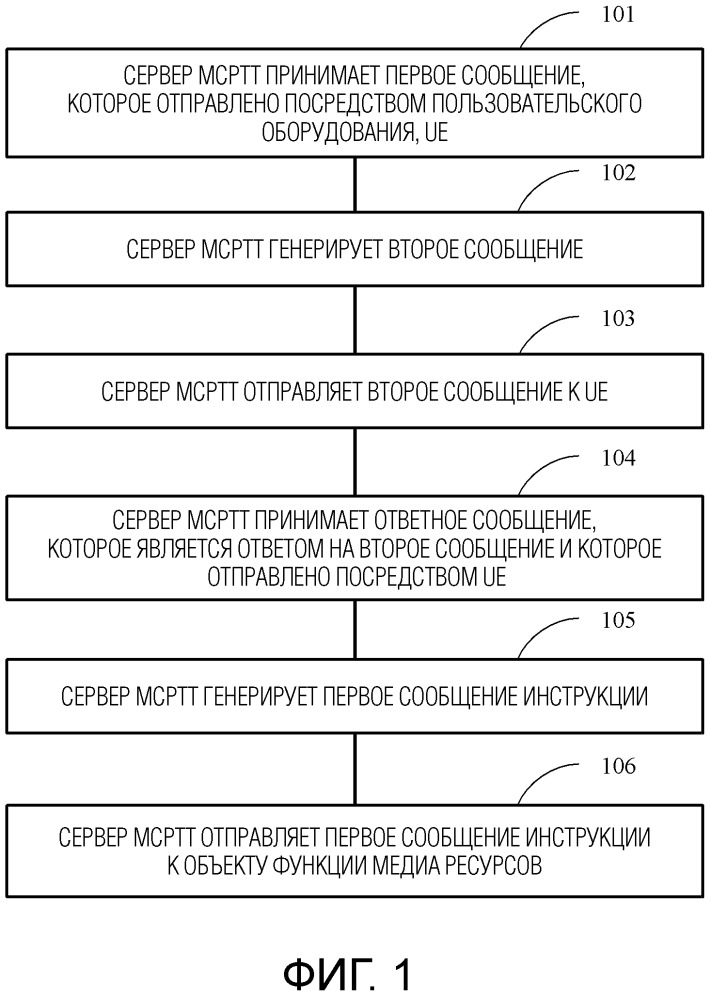 101

СЕРВЕР MCPTT ПРИНИМАЕТ ПЕРВОЕ СООБЩЕНИЕ, КОТОРОЕ ОТПРАВЛЕНО ПОСРЕДСТВОМ ПОЛЬЗОВАТЕЛЬСКОГО ОБОРУДОВАНИЯ, UE

102

СЕРВЕР MCPTT ГЕНЕРИРУЕТ ВТОРОЕ СООБЩЕНИЕ

103

СЕРВЕР MCPTT ОТПРАВЛЯЕТ ВТОРОЕ СООБЩЕНИЕ К UE

104

СЕРВЕР MCPTT ПРИНИМАЕТ ОТВЕТНОЕ СООБЩЕНИЕ, КОТОРОЕ ЯВЛЯЕТСЯ ОТВЕТОМ НА ВТОРОЕ СООБЩЕНИЕ И КОТОРОЕ ОТПРАВЛЕНО ПОСРЕДСТВОМ UE

105

СЕРВЕР MCPTT ГЕНЕРИРУЕТ ПЕРВОЕ СООБЩЕНИЕ ИНСТРУКЦИИ

106

СЕРВЕР MCPTT ОТПРАВЛЯЕТ ПЕРВОЕ СООБЩЕНИЕ ИНСТРУКЦИИ К ОБЪЕКТУ ФУНКЦИИ МЕДИА РЕСУРСОВ

ФИГ. 1